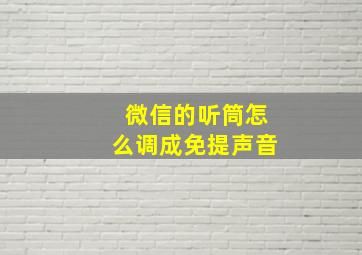 微信的听筒怎么调成免提声音